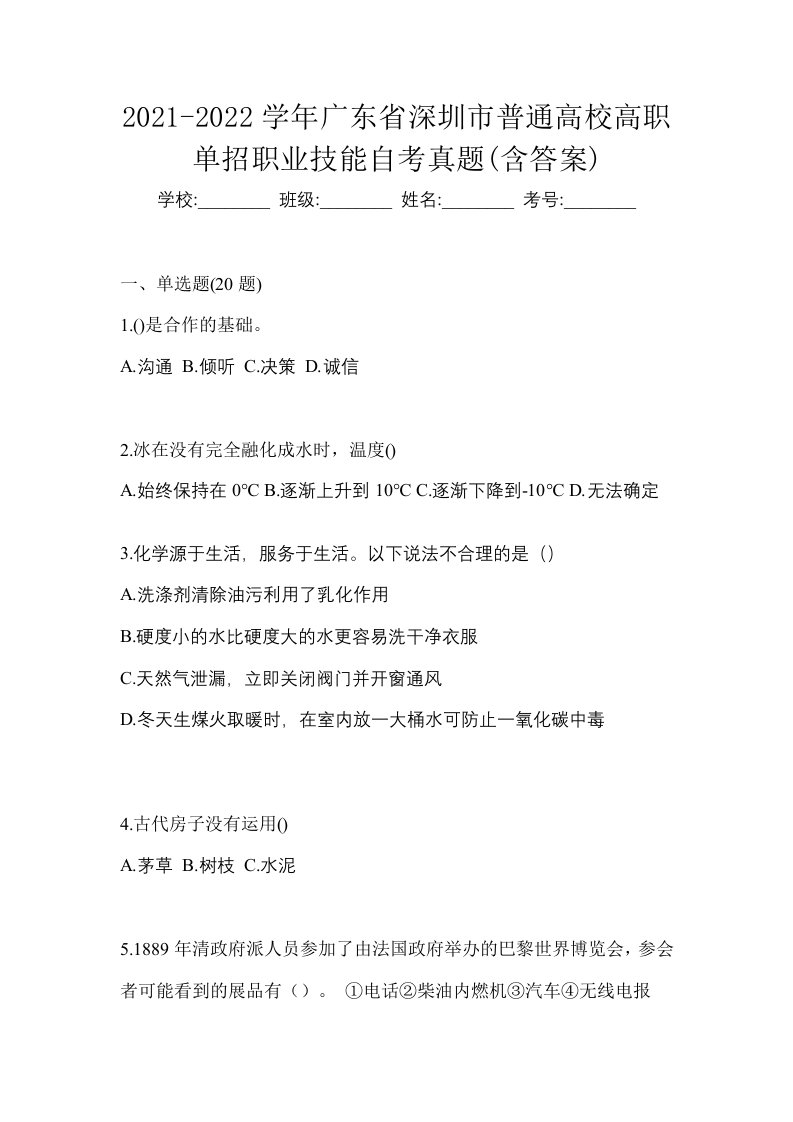 2021-2022 学年广东省深圳市普通高校高职单招职业技能自考真题(含答案)

学校:________ 班级:________ 姓名:________ 考号:________

一、单选题(20 题)

1.()是合作的基础。

A.沟通 B.倾听 C.决策 D.诚信

2.冰在没有完全融化成水时，温度()

A.始终保持在 0℃ B.逐渐上升到 10℃ C.逐渐下降到-10℃ D.无法确定

3.化学源于生活，服务于生活。以下说法不合理的是（）

A.洗涤剂清除油污利用了乳化作用

B.硬度小的水比硬度大的水更容易洗干净衣服

C.天然气泄漏，立即关闭阀门并开窗通风

D.冬天生煤火取暖时，在室内放一大桶水可防止一氧化碳中毒

4.古代房子没有运用()

A.茅草 B.树枝 C.水泥

5.1889 年清政府派人员参加了由法国政府举办的巴黎世界博览会，参会者可能看到的展品有（）。 ①电话②柴油内燃机③汽车④无线电报